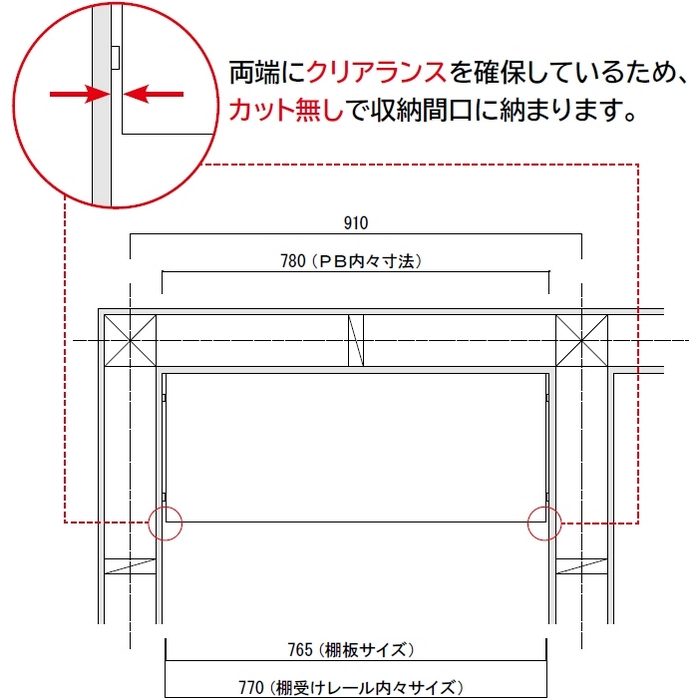 両端にクリアランスを確保しているため、カット無しで収納間口に納まります。

910

780（ＰＢ内々寸法）

765（棚板サイズ）

770（棚受けレール内々サイズ）